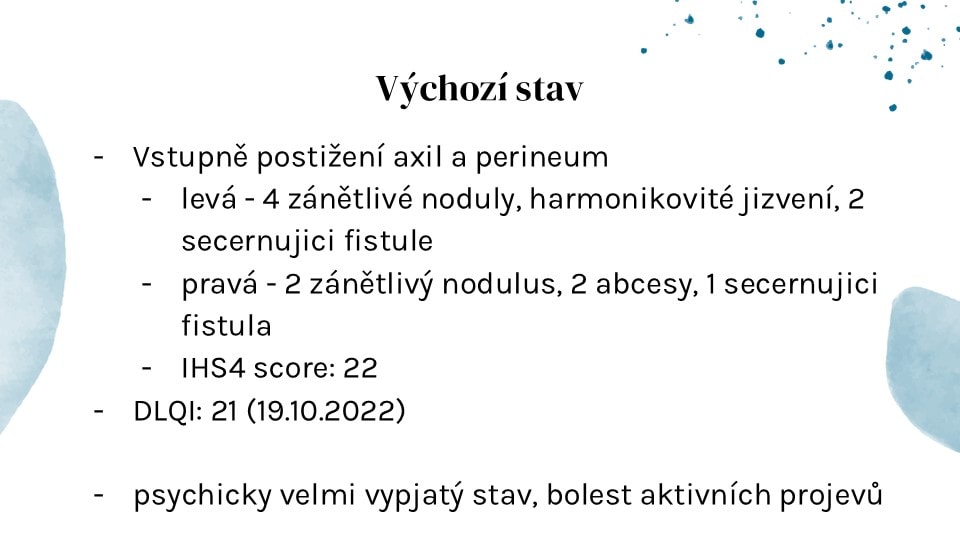 Výchozí stav

- Vstupně postižení axil a perineum
  - levá - 4 zánětlivé noduly, harmonikovité jizvení, 2 secernujici fistule
  - pravá - 2 zánětlivý nodulus, 2 abcesy, 1 secernujici fistula
  - IHS4 score: 22
- DLQI: 21 (19.10.2022)

- psychicky velmi vypjatý stav, bolest aktivních projevů